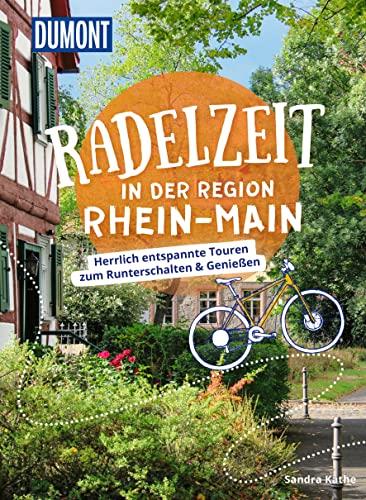 DUMONT

RADELZEIT
IN DER REGION
RHEIN-MAIN

Herrlich entspannte Touren
zum Runterschalten & Genießen

Sandra Kathe